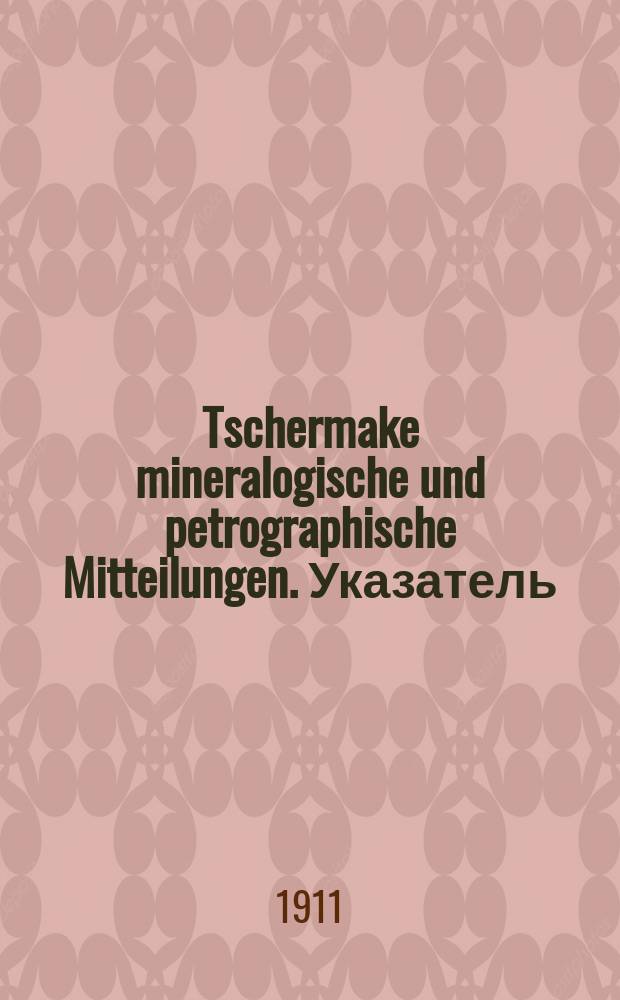 Tschermake mineralogische und petrographische Mitteilungen. Указатель

1911